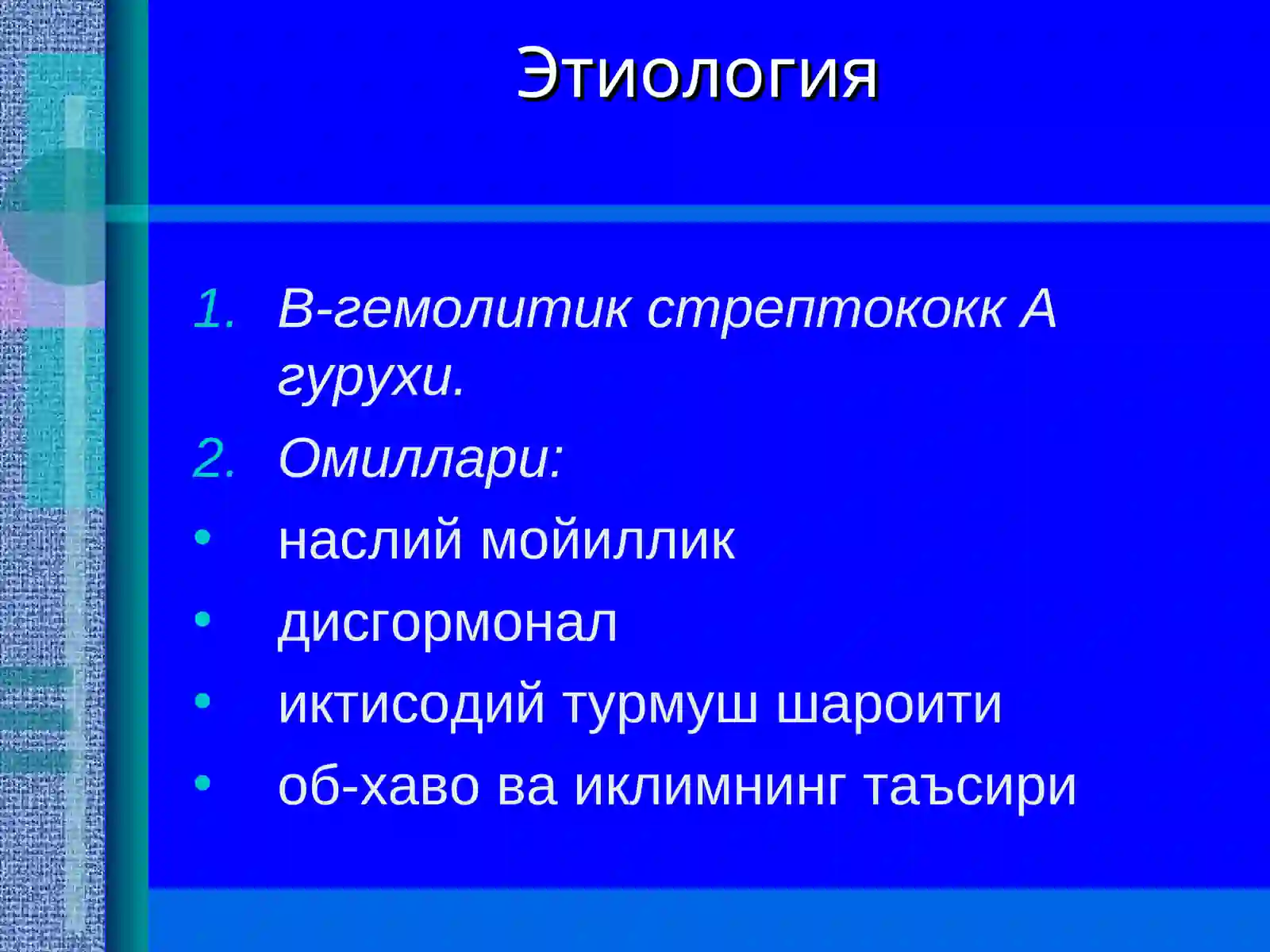 Этиология

1. В-гемолитик стрептококк А гурухи.
2. Омиллари:
• наслий мойиллик
• дисгормонал
• иктисодий турмуш шароити
• об-хаво ва иклимнинг таъсири